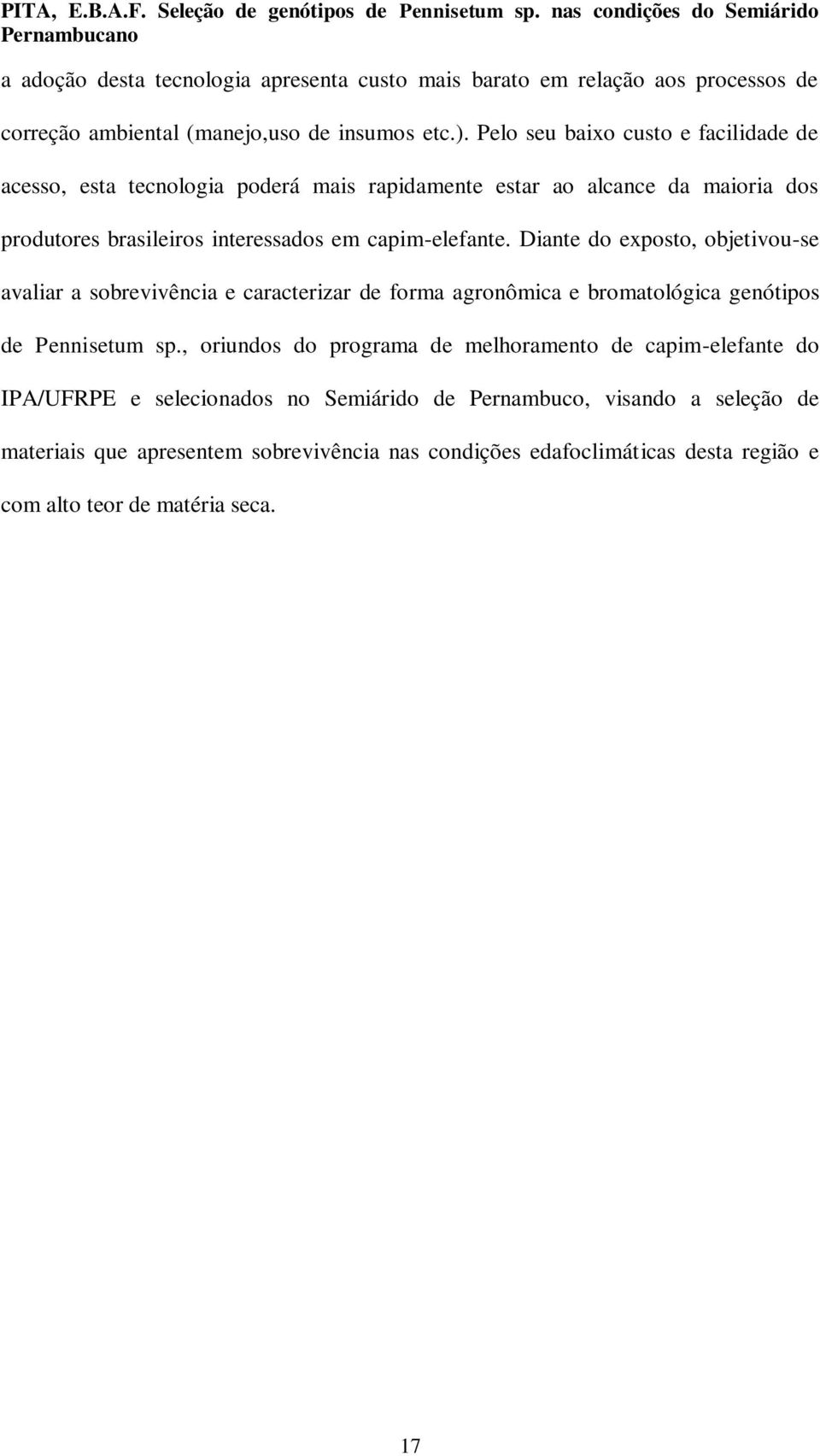 PITA, E.B.A.F. Seleção de genótipos de Pennisetum sp. nas condições do Semiárido Pernambucano

a adoção desta tecnologia apresenta custo mais barato em relação aos processos de correção ambiental (manejo,uso de insumos etc.). Pelo seu baixo custo e facilidade de acesso, esta tecnologia poderá mais rapidamente estar ao alcance da maioria dos produtores brasileiros interessados em capim-elefante. Diante do exposto, objetivou-se avaliar a sobrevivência e caracterizar de forma agronômica e bromatológica genótipos de Pennisetum sp., oriundos do programa de melhoramento de capim-elefante do IPA/UFRPE e selecionados no Semiárido de Pernambuco, visando a seleção de materiais que apresentem sobrevivência nas condições edafoclimáticas desta região e com alto teor de matéria seca.

17